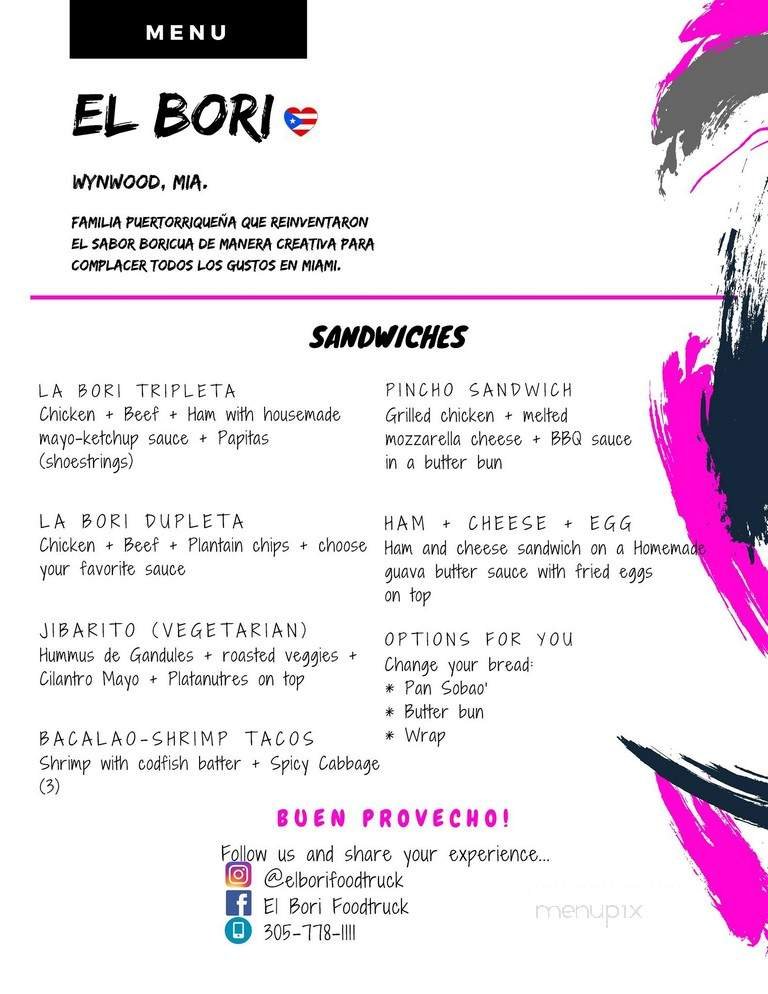 MENU

EL BORI

WYNWOOD, MIA.

FAMILIA PUERTORRIQUEÑA QUE REINVENTARON EL SABOR BORICUA DE MANERA CREATIVA PARA COMPLACER TODOS LOS GUSTOS EN MIAMI.

SANDWICHES

LA BORI TRIPLETA
Chicken + Beef + Ham with housemade mayo-ketchup sauce + Papitas (shoestrings)

LA BORI DUPLETA
Chicken + Beef + Plantain chips + choose your favorite sauce

JIBARITO (VEGETARIAN)
Hummus de Gandules + roasted veggies + Cilantro Mayo + Platanutres on top

BACALAO-SHRIMP TACOS
Shrimp with codfish batter + Spicy Cabbage (3)

PINCHO SANDWICH
Grilled chicken + melted mozzarella cheese + BBQ sauce in a butter bun

HAM + CHEESE + EGG
Ham and cheese sandwich on a Homemade guava butter sauce with fried eggs on top

OPTIONS FOR YOU
Change your bread:
* Pan Sobao'
* Butter bun
* Wrap

BUEN PROVECHO!

Follow us and share your experience...
@elborifoodtruck
El Bori Foodtruck
305-778-1111

menupix